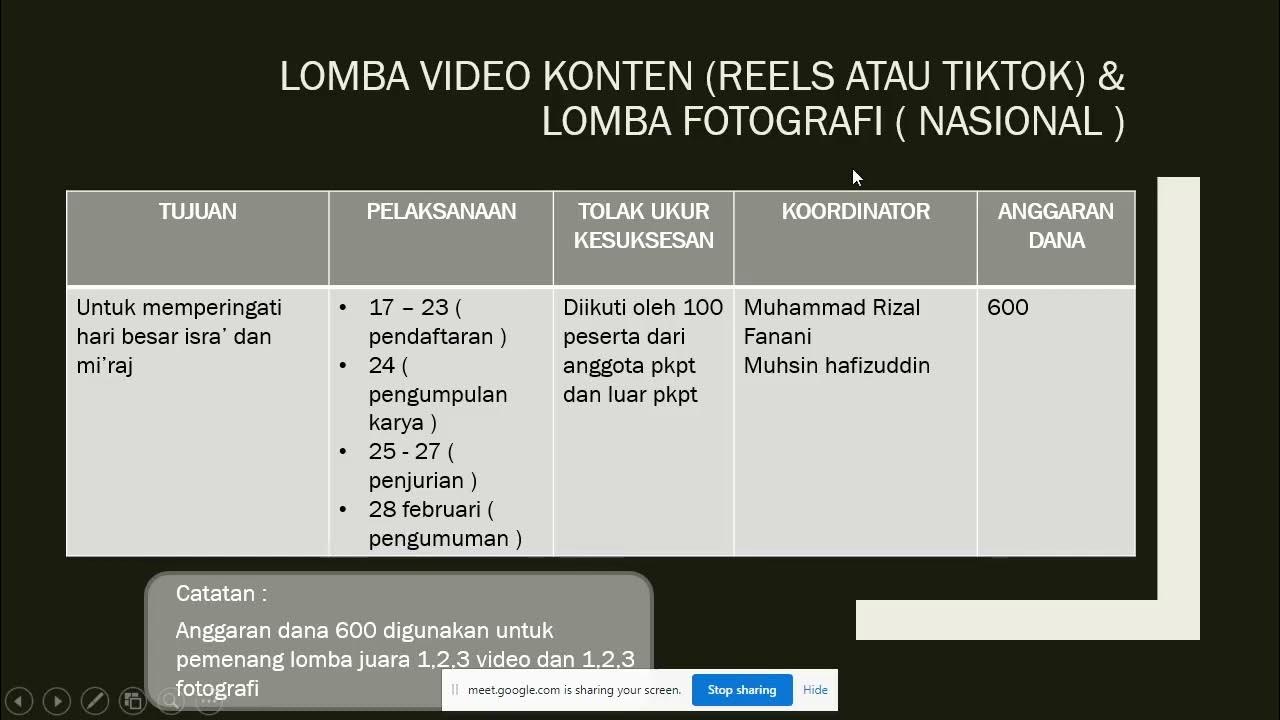 LOMBA VIDEO KONTEN (REELS ATAU TIKTOK) & LOMBA FOTOGRAFI ( NASIONAL )

| TUJUAN | PELAKSANAAN | TOLAK UKUR KESUKSESAN | KOORDINATOR | ANGGARAN DANA |
|---|---|---|---|---|
| Untuk memperingati hari besar isra' dan mi'raj | • 17 – 23 ( pendaftaran ) • 24 ( pengumpulan karya ) • 25 - 27 ( penjurian ) • 28 februari ( pengumuman ) | Diikuti oleh 100 peserta dari anggota pkpt dan luar pkpt | Muhammad Rizal Fanani Muhsin hafizuddin | 600 |

Catatan :

Anggaran dana 600 digunakan untuk pemenang lomba juara 1,2,3 video dan 1,2,3 fotografi

meet.google.com is sharing your screen. Stop sharing Hide